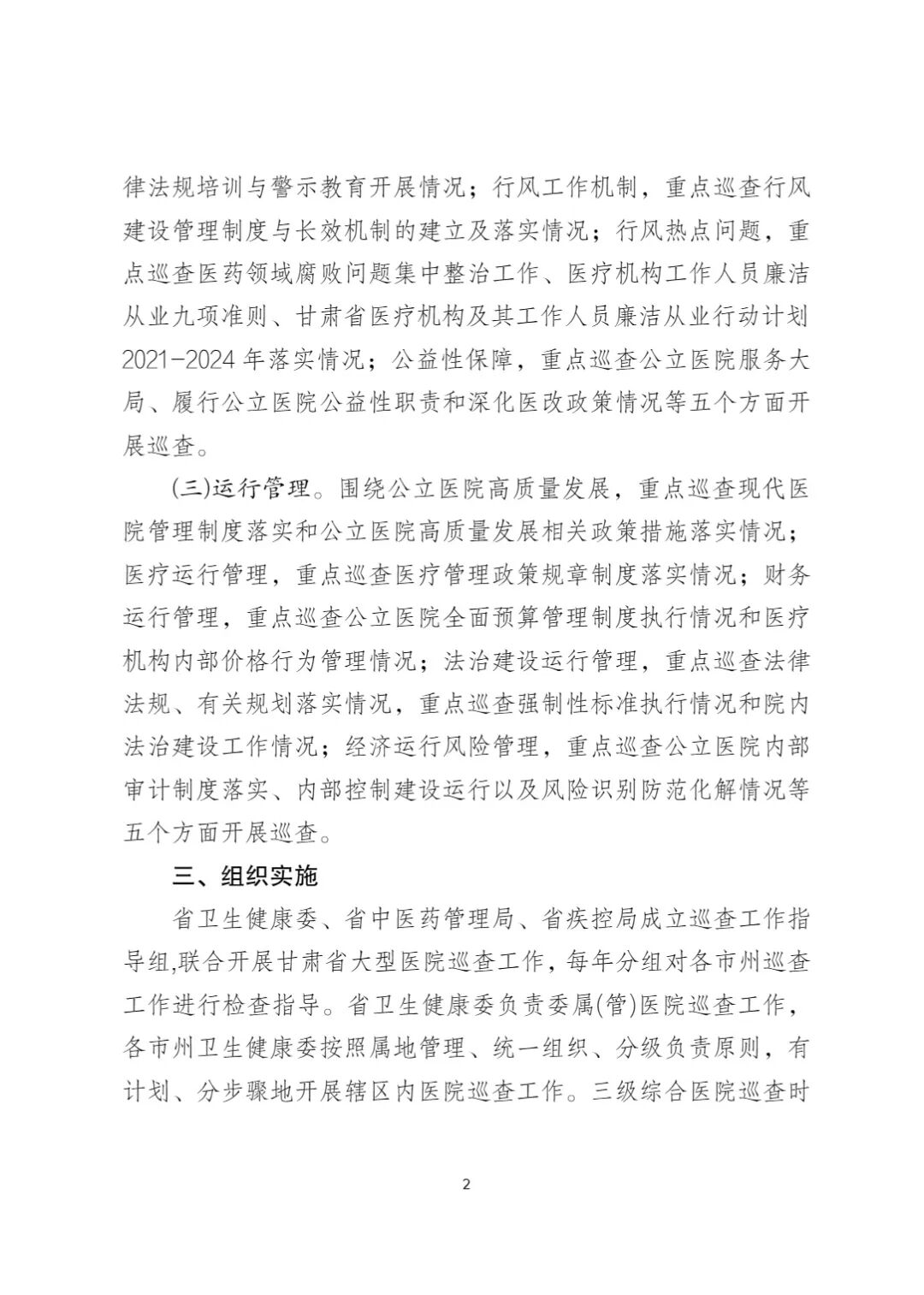 律法规培训与警示教育开展情况；行风工作机制，重点巡查行风建设管理制度与长效机制的建立及落实情况；行风热点问题，重点巡查医药领域腐败问题集中整治工作、医疗机构工作人员廉洁从业九项准则、甘肃省医疗机构及其工作人员廉洁从业行动计划2021-2024年落实情况；公益性保障，重点巡查公立医院服务大局、履行公立医院公益性职责和深化医改政策情况等五个方面开展巡查。

（三）运行管理。围绕公立医院高质量发展，重点巡查现代医院管理制度落实和公立医院高质量发展相关政策措施落实情况；医疗运行管理，重点巡查医疗管理政策规章制度落实情况；财务运行管理，重点巡查公立医院全面预算管理制度执行情况和医疗机构内部价格行为管理情况；法治建设运行管理，重点巡查法律法规、有关规划落实情况，重点巡查强制性标准执行情况和院内法治建设工作情况；经济运行风险管理，重点巡查公立医院内部审计制度落实、内部控制建设运行以及风险识别防范化解情况等五个方面开展巡查。

三、组织实施

省卫生健康委、省中医药管理局、省疾控局成立巡查工作指导组,联合开展甘肃省大型医院巡查工作，每年分组对各市州巡查工作进行检查指导。省卫生健康委负责委属(管)医院巡查工作，各市州卫生健康委按照属地管理、统一组织、分级负责原则，有计划、分步骤地开展辖区内医院巡查工作。三级综合医院巡查时

2